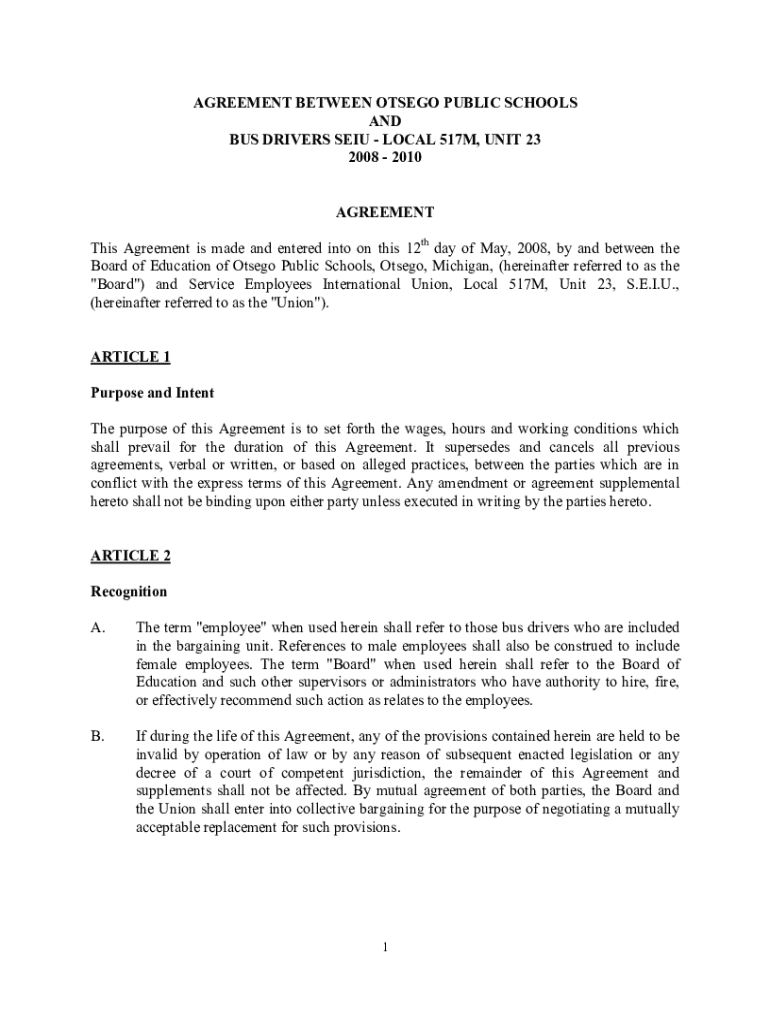 AGREEMENT BETWEEN OTSEGO PUBLIC SCHOOLS
AND
BUS DRIVERS SEIU - LOCAL 517M, UNIT 23
2008 - 2010

AGREEMENT

This Agreement is made and entered into on this $12^{th}$ day of May, 2008, by and between the Board of Education of Otsego Public Schools, Otsego, Michigan, (hereinafter referred to as the "Board") and Service Employees International Union, Local 517M, Unit 23, S.E.I.U., (hereinafter referred to as the "Union").

ARTICLE 1

Purpose and Intent

The purpose of this Agreement is to set forth the wages, hours and working conditions which shall prevail for the duration of this Agreement. It supersedes and cancels all previous agreements, verbal or written, or based on alleged practices, between the parties which are in conflict with the express terms of this Agreement. Any amendment or agreement supplemental hereto shall not be binding upon either party unless executed in writing by the parties hereto.

ARTICLE 2

Recognition

A. The term "employee" when used herein shall refer to those bus drivers who are included in the bargaining unit. References to male employees shall also be construed to include female employees. The term "Board" when used herein shall refer to the Board of Education and such other supervisors or administrators who have authority to hire, fire, or effectively recommend such action as relates to the employees.

B. If during the life of this Agreement, any of the provisions contained herein are held to be invalid by operation of law or by any reason of subsequent enacted legislation or any decree of a court of competent jurisdiction, the remainder of this Agreement and supplements shall not be affected. By mutual agreement of both parties, the Board and the Union shall enter into collective bargaining for the purpose of negotiating a mutually acceptable replacement for such provisions.

1